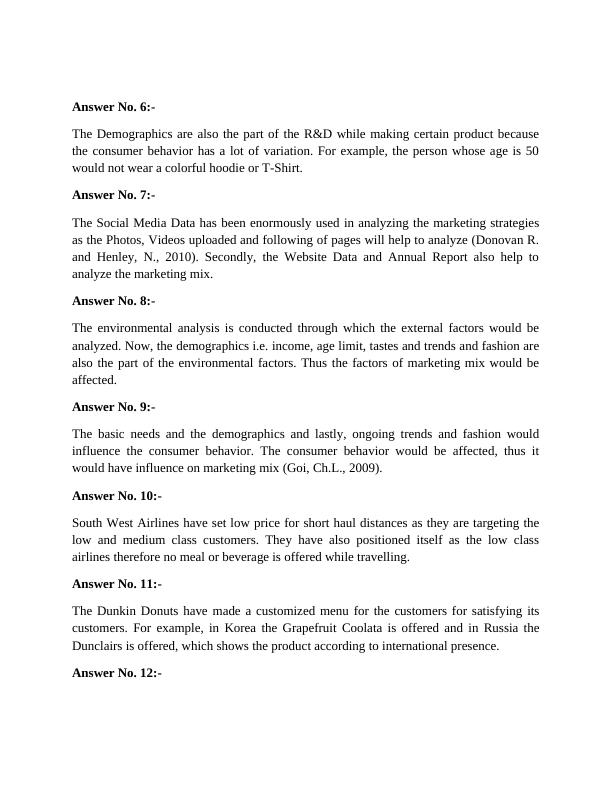 Answer No. 6:-

The Demographics are also the part of the R&D while making certain product because the consumer behavior has a lot of variation. For example, the person whose age is 50 would not wear a colorful hoodie or T-Shirt.

Answer No. 7:-

The Social Media Data has been enormously used in analyzing the marketing strategies as the Photos, Videos uploaded and following of pages will help to analyze (Donovan R. and Henley, N., 2010). Secondly, the Website Data and Annual Report also help to analyze the marketing mix.

Answer No. 8:-

The environmental analysis is conducted through which the external factors would be analyzed. Now, the demographics i.e. income, age limit, tastes and trends and fashion are also the part of the environmental factors. Thus the factors of marketing mix would be affected.

Answer No. 9:-

The basic needs and the demographics and lastly, ongoing trends and fashion would influence the consumer behavior. The consumer behavior would be affected, thus it would have influence on marketing mix (Goi, Ch.L., 2009).

Answer No. 10:-

South West Airlines have set low price for short haul distances as they are targeting the low and medium class customers. They have also positioned itself as the low class airlines therefore no meal or beverage is offered while travelling.

Answer No. 11:-

The Dunkin Donuts have made a customized menu for the customers for satisfying its customers. For example, in Korea the Grapefruit Coolata is offered and in Russia the Dunclairs is offered, which shows the product according to international presence.

Answer No. 12:-